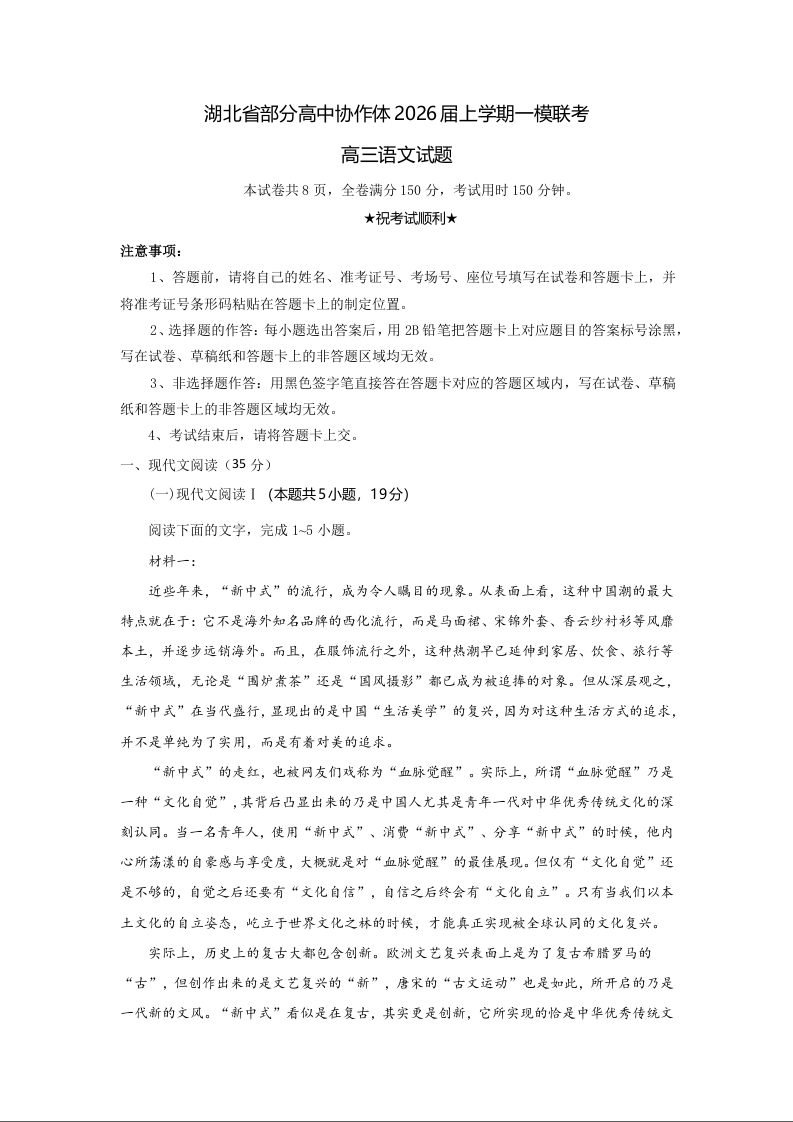 湖北省部分高中协作体2026届上学期一模联考

高三语文试题

本试卷共8页，全卷满分150分，考试用时150分钟。

★祝考试顺利★

注意事项：

1、答题前，请将自己的姓名、准考证号、考场号、座位号填写在试卷和答题卡上，并将准考证号条形码粘贴在答题卡上的制定位置。

2、选择题的作答：每小题选出答案后，用2B铅笔把答题卡上对应题目的答案标号涂黑，写在试卷、草稿纸和答题卡上的非答题区域均无效。

3、非选择题作答：用黑色签字笔直接答在答题卡对应的答题区域内，写在试卷、草稿纸和答题卡上的非答题区域均无效。

4、考试结束后，请将答题卡上交。

一、现代文阅读（35分）

(一)现代文阅读Ⅰ（本题共5小题，19分）

阅读下面的文字，完成1~5小题。

材料一：

近些年来，“新中式”的流行，成为令人瞩目的现象。从表面上看，这种中国潮的最大特点就在于：它不是海外知名品牌的西化流行，而是马面裙、宋锦外套、香云纱衬衫等风靡本土，并逐步远销海外。而且，在服饰流行之外，这种热潮早已延伸到家居、饮食、旅行等生活领域，无论是“围炉煮茶”还是“国风摄影”都已成为被追捧的对象。但从深层观之，“新中式”在当代盛行，显现出的是中国“生活美学”的复兴，因为对这种生活方式的追求，并不是单纯为了实用，而是有着对美的追求。

“新中式”的走红，也被网友们戏称为“血脉觉醒”。实际上，所谓“血脉觉醒”乃是一种“文化自觉”，其背后凸显出来的乃是中国人尤其是青年一代对中华优秀传统文化的深刻认同。当一名青年人，使用“新中式”、消费“新中式”、分享“新中式”的时候，他内心所荡漾的自豪感与享受度，大概就是对“血脉觉醒”的最佳展现。但仅有“文化自觉”还是不够的，自觉之后还要有“文化自信”，自信之后终会有“文化自立”。只有当我们以本土文化的自立姿态，屹立于世界文化之林的时候，才能真正实现被全球认同的文化复兴。

实际上，历史上的复古大都包含创新。欧洲文艺复兴表面上是为了复古希腊罗马的“古”，但创作出来的是文艺复兴的“新”，唐宋的“古文运动”也是如此，所开启的乃是一代新的文风。“新中式”看似是在复古，其实更是创新，它所实现的恰是中华优秀传统文